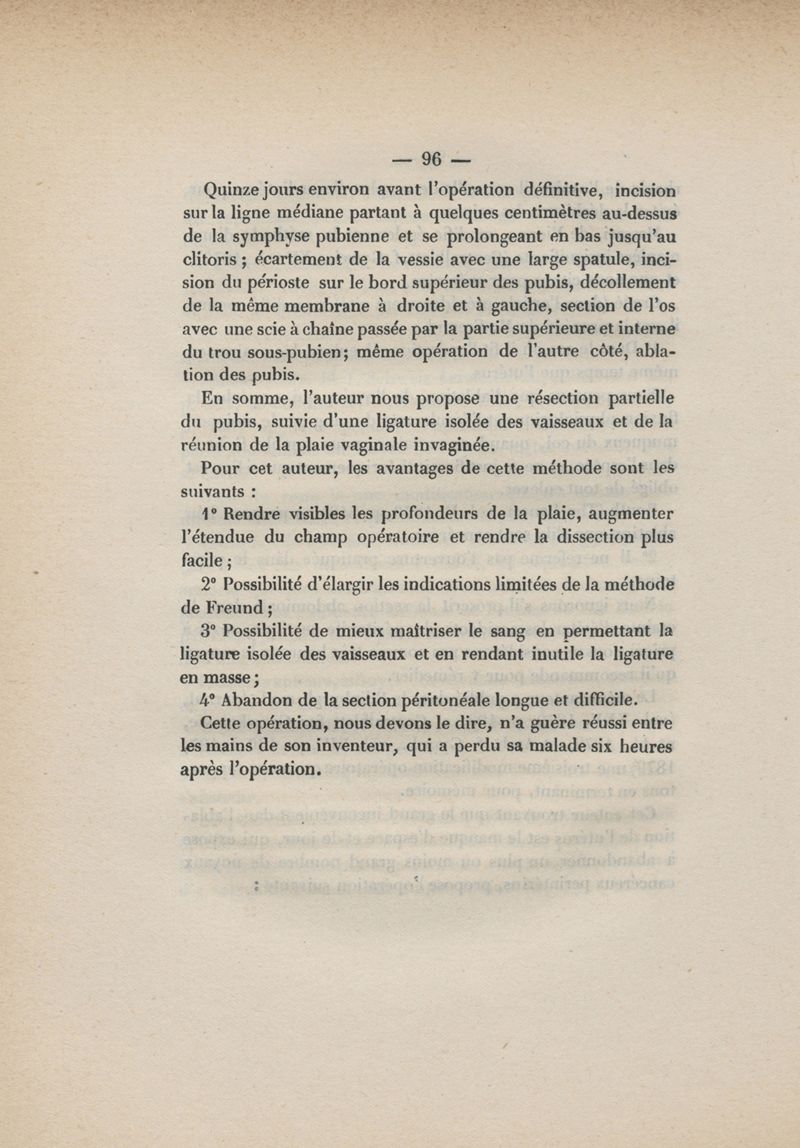 — 96 —

Quinze jours environ avant l'opération définitive, incision sur la ligne médiane partant à quelques centimètres au-dessus de la symphyse pubienne et se prolongeant en bas jusqu'au clitoris ; écartement de la vessie avec une large spatule, incision du périoste sur le bord supérieur des pubis, décollement de la même membrane à droite et à gauche, section de l'os avec une scie à chaîne passée par la partie supérieure et interne du trou sous-pubien; même opération de l'autre côté, ablation des pubis.

En somme, l'auteur nous propose une résection partielle du pubis, suivie d'une ligature isolée des vaisseaux et de la réunion de la plaie vaginale invaginée.

Pour cet auteur, les avantages de cette méthode sont les suivants :

1° Rendre visibles les profondeurs de la plaie, augmenter l'étendue du champ opératoire et rendre la dissection plus facile ;

2° Possibilité d'élargir les indications limitées de la méthode de Freund ;

3° Possibilité de mieux maîtriser le sang en permettant la ligature isolée des vaisseaux et en rendant inutile la ligature en masse ;

4° Abandon de la section péritonéale longue et difficile.

Cette opération, nous devons le dire, n'a guère réussi entre les mains de son inventeur, qui a perdu sa malade six heures après l'opération.